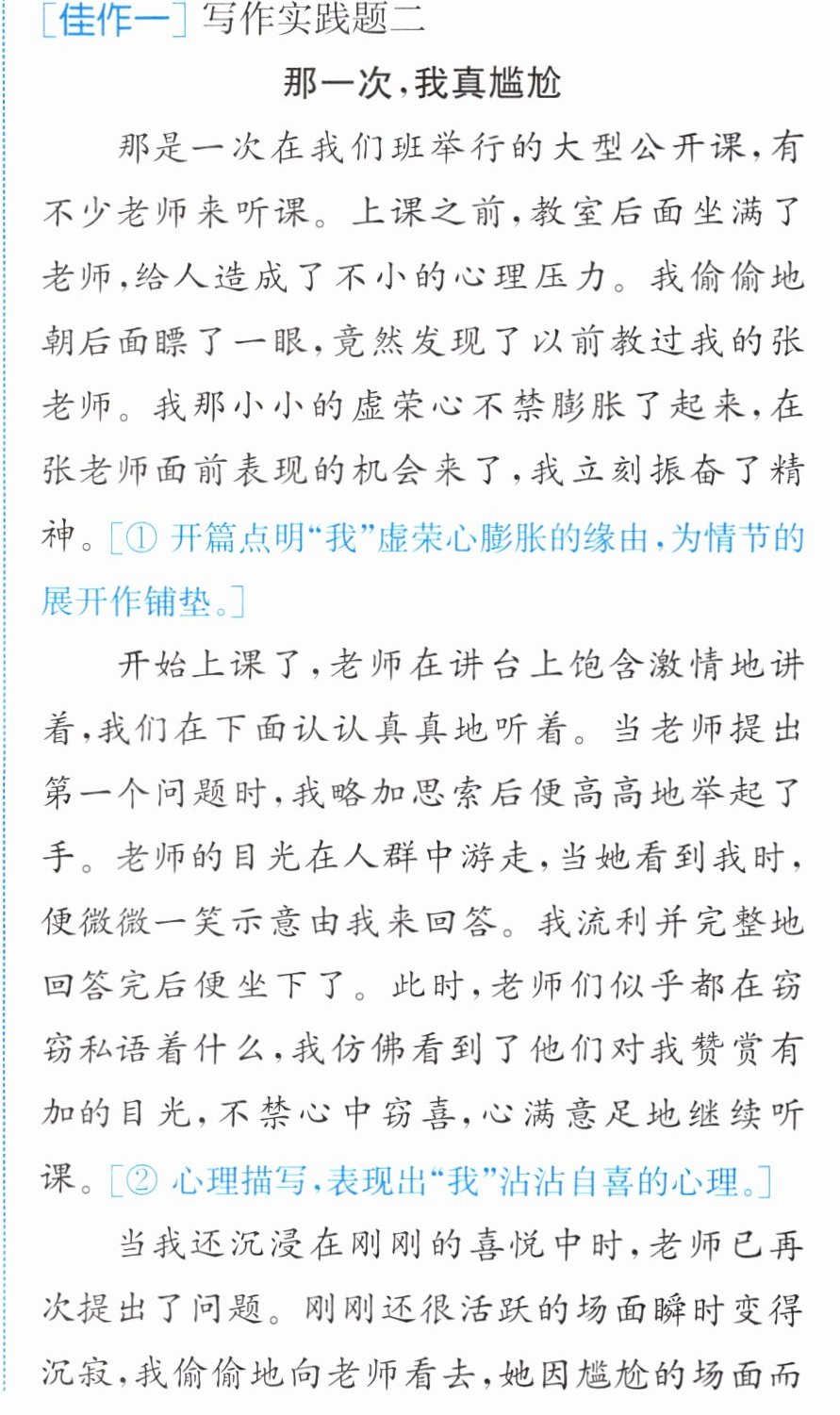 [佳作一]写作实践题二

那一次,我真尴尬

那是一次在我们班举行的大型公开课,有不少老师来听课。上课之前,教室后面坐满了老师,给人造成了不小的心理压力。我偷偷地朝后面瞟了一眼,竟然发现了以前教过我的张老师。我那小小的虚荣心不禁膨胀了起来,在张老师面前表现的机会来了,我立刻振奋了精神。[①开篇点明“我”虚荣心膨胀的缘由,为情节的展开作铺垫。]

开始上课了,老师在讲台上饱含激情地讲着,我们在下面认认真真地听着。当老师提出第一个问题时,我略加思索后便高高地举起了手。老师的目光在人群中游走,当她看到我时,便微微一笑示意由我来回答。我流利并完整地回答完后便坐下了。此时,老师们似乎都在窃窃私语着什么,我仿佛看到了他们对我赞赏有加的目光,不禁心中窃喜,心满意足地继续听课。[②心理描写,表现出“我”沾沾自喜的心理。]

当我还沉浸在刚刚的喜悦中时,老师已再次提出了问题。刚刚还很活跃的场面瞬时变得沉寂,我偷偷地向老师看去,她因尴尬的场面而